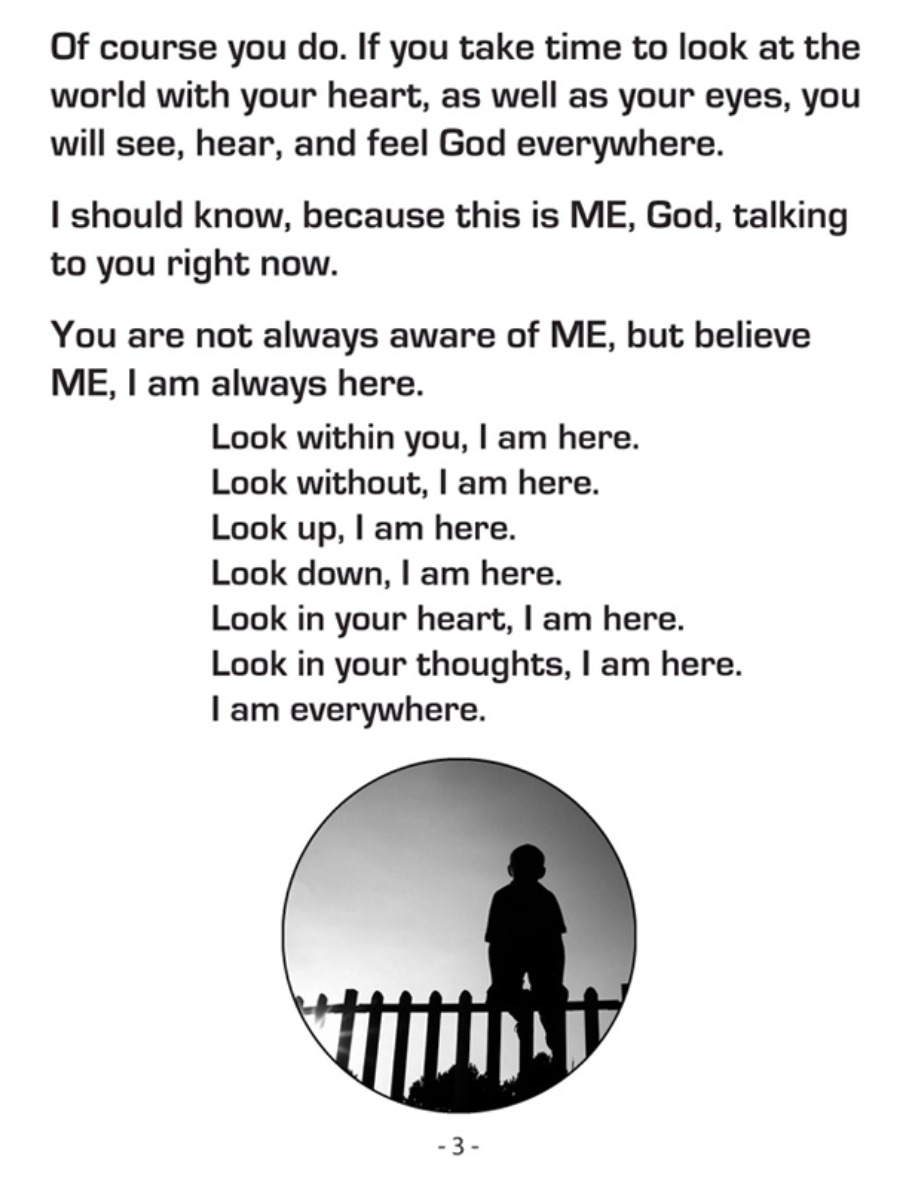 Of course you do. If you take time to look at the world with your heart, as well as your eyes, you will see, hear, and feel God everywhere.

I should know, because this is ME, God, talking to you right now.

You are not always aware of ME, but believe ME, I am always here.

Look within you, I am here.
Look without, I am here.
Look up, I am here.
Look down, I am here.
Look in your heart, I am here.
Look in your thoughts, I am here.
I am everywhere.

- 3 -